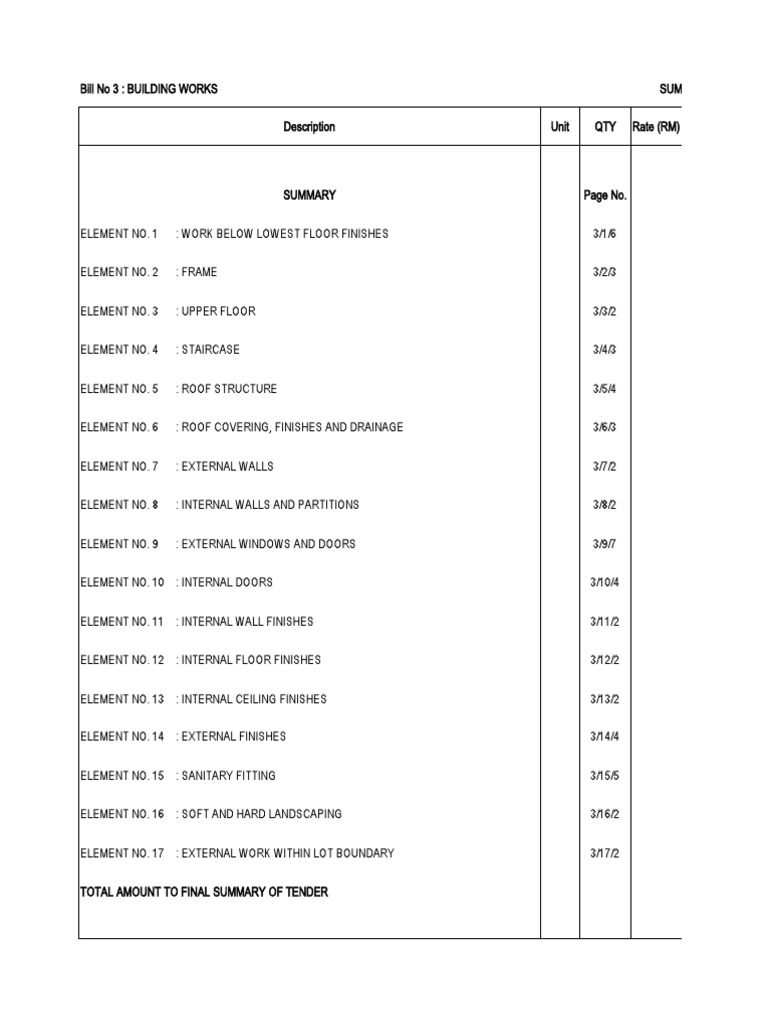 Bill No 3 : BUILDING WORKS

SUM

| Description | Unit | QTY | Rate (RM) |
|---|---|---|---|
| SUMMARY | | Page No. | |
| ELEMENT NO. 1 : WORK BELOW LOWEST FLOOR FINISHES | | 3/1/6 | |
| ELEMENT NO. 2 : FRAME | | 3/2/3 | |
| ELEMENT NO. 3 : UPPER FLOOR | | 3/3/2 | |
| ELEMENT NO. 4 : STAIRCASE | | 3/4/3 | |
| ELEMENT NO. 5 : ROOF STRUCTURE | | 3/5/4 | |
| ELEMENT NO. 6 : ROOF COVERING, FINISHES AND DRAINAGE | | 3/6/3 | |
| ELEMENT NO. 7 : EXTERNAL WALLS | | 3/7/2 | |
| ELEMENT NO. 8 : INTERNAL WALLS AND PARTITIONS | | 3/8/2 | |
| ELEMENT NO. 9 : EXTERNAL WINDOWS AND DOORS | | 3/9/7 | |
| ELEMENT NO. 10 : INTERNAL DOORS | | 3/10/4 | |
| ELEMENT NO. 11 : INTERNAL WALL FINISHES | | 3/11/2 | |
| ELEMENT NO. 12 : INTERNAL FLOOR FINISHES | | 3/12/2 | |
| ELEMENT NO. 13 : INTERNAL CEILING FINISHES | | 3/13/2 | |
| ELEMENT NO. 14 : EXTERNAL FINISHES | | 3/14/4 | |
| ELEMENT NO. 15 : SANITARY FITTING | | 3/15/5 | |
| ELEMENT NO. 16 : SOFT AND HARD LANDSCAPING | | 3/16/2 | |
| ELEMENT NO. 17 : EXTERNAL WORK WITHIN LOT BOUNDARY | | 3/17/2 | |
| TOTAL AMOUNT TO FINAL SUMMARY OF TENDER | | | |